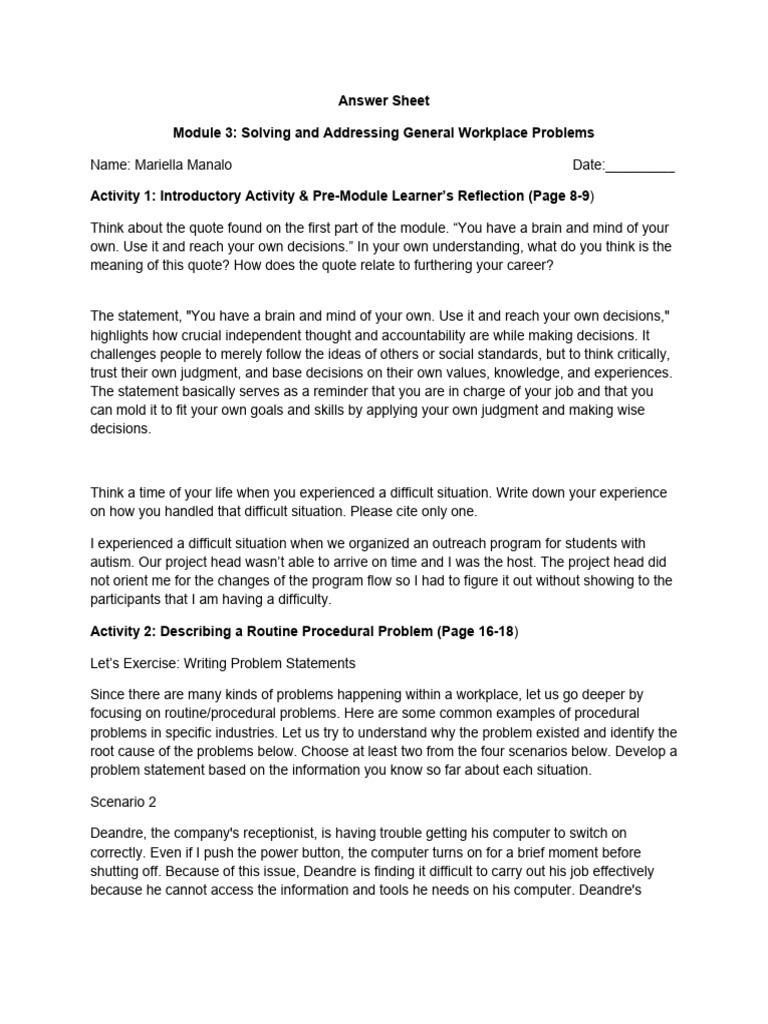 Answer Sheet

Module 3: Solving and Addressing General Workplace Problems

Name: Mariella Manalo Date:_________

Activity 1: Introductory Activity & Pre-Module Learner's Reflection (Page 8-9)

Think about the quote found on the first part of the module. "You have a brain and mind of your own. Use it and reach your own decisions." In your own understanding, what do you think is the meaning of this quote? How does the quote relate to furthering your career?

The statement, "You have a brain and mind of your own. Use it and reach your own decisions," highlights how crucial independent thought and accountability are while making decisions. It challenges people to merely follow the ideas of others or social standards, but to think critically, trust their own judgment, and base decisions on their own values, knowledge, and experiences. The statement basically serves as a reminder that you are in charge of your job and that you can mold it to fit your own goals and skills by applying your own judgment and making wise decisions.

Think a time of your life when you experienced a difficult situation. Write down your experience on how you handled that difficult situation. Please cite only one.

I experienced a difficult situation when we organized an outreach program for students with autism. Our project head wasn't able to arrive on time and I was the host. The project head did not orient me for the changes of the program flow so I had to figure it out without showing to the participants that I am having a difficulty.

Activity 2: Describing a Routine Procedural Problem (Page 16-18)

Let's Exercise: Writing Problem Statements

Since there are many kinds of problems happening within a workplace, let us go deeper by focusing on routine/procedural problems. Here are some common examples of procedural problems in specific industries. Let us try to understand why the problem existed and identify the root cause of the problems below. Choose at least two from the four scenarios below. Develop a problem statement based on the information you know so far about each situation.

Scenario 2

Deandre, the company's receptionist, is having trouble getting his computer to switch on correctly. Even if I push the power button, the computer turns on for a brief moment before shutting off. Because of this issue, Deandre is finding it difficult to carry out his job effectively because he cannot access the information and tools he needs on his computer. Deandre's